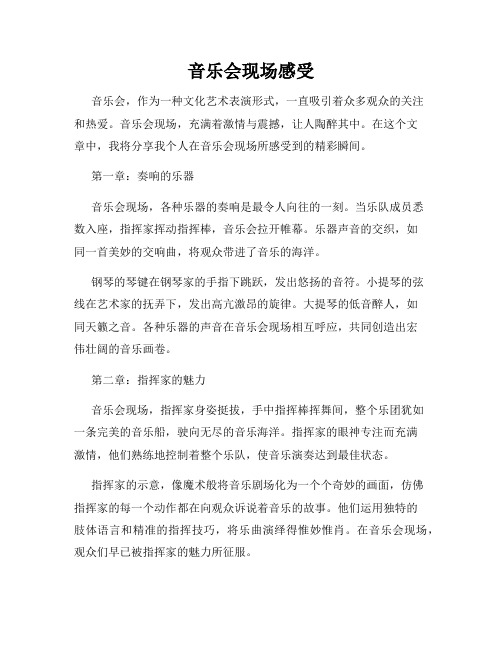 音乐会现场感受

音乐会，作为一种文化艺术表演形式，一直吸引着众多观众的关注和热爱。音乐会现场，充满着激情与震撼，让人陶醉其中。在这个文章中，我将分享我个人在音乐会现场所感受到的精彩瞬间。

第一章：奏响的乐器

音乐会现场，各种乐器的奏响是最令人向往的一刻。当乐队成员悉数入座，指挥家挥动指挥棒，音乐会拉开帷幕。乐器声音的交织，如同一首美妙的交响曲，将观众带进了音乐的海洋。

钢琴的琴键在钢琴家的手指下跳跃，发出悠扬的音符。小提琴的弦线在艺术家的抚弄下，发出高亢激昂的旋律。大提琴的低音醉人，如同天籁之音。各种乐器的声音在音乐会现场相互呼应，共同创造出宏伟壮阔的音乐画卷。

第二章：指挥家的魅力

音乐会现场，指挥家身姿挺拔，手中指挥棒挥舞间，整个乐团犹如一条完美的音乐船，驶向无尽的音乐海洋。指挥家的眼神专注而充满激情，他们熟练地控制着整个乐队，使音乐演奏达到最佳状态。

指挥家的示意，像魔术般将音乐剧场化为一个个奇妙的画面，仿佛指挥家的每一个动作都在向观众诉说着音乐的故事。他们运用独特的肢体语言和精准的指挥技巧，将乐曲演绎得惟妙惟肖。在音乐会现场，观众们早已被指挥家的魅力所征服。